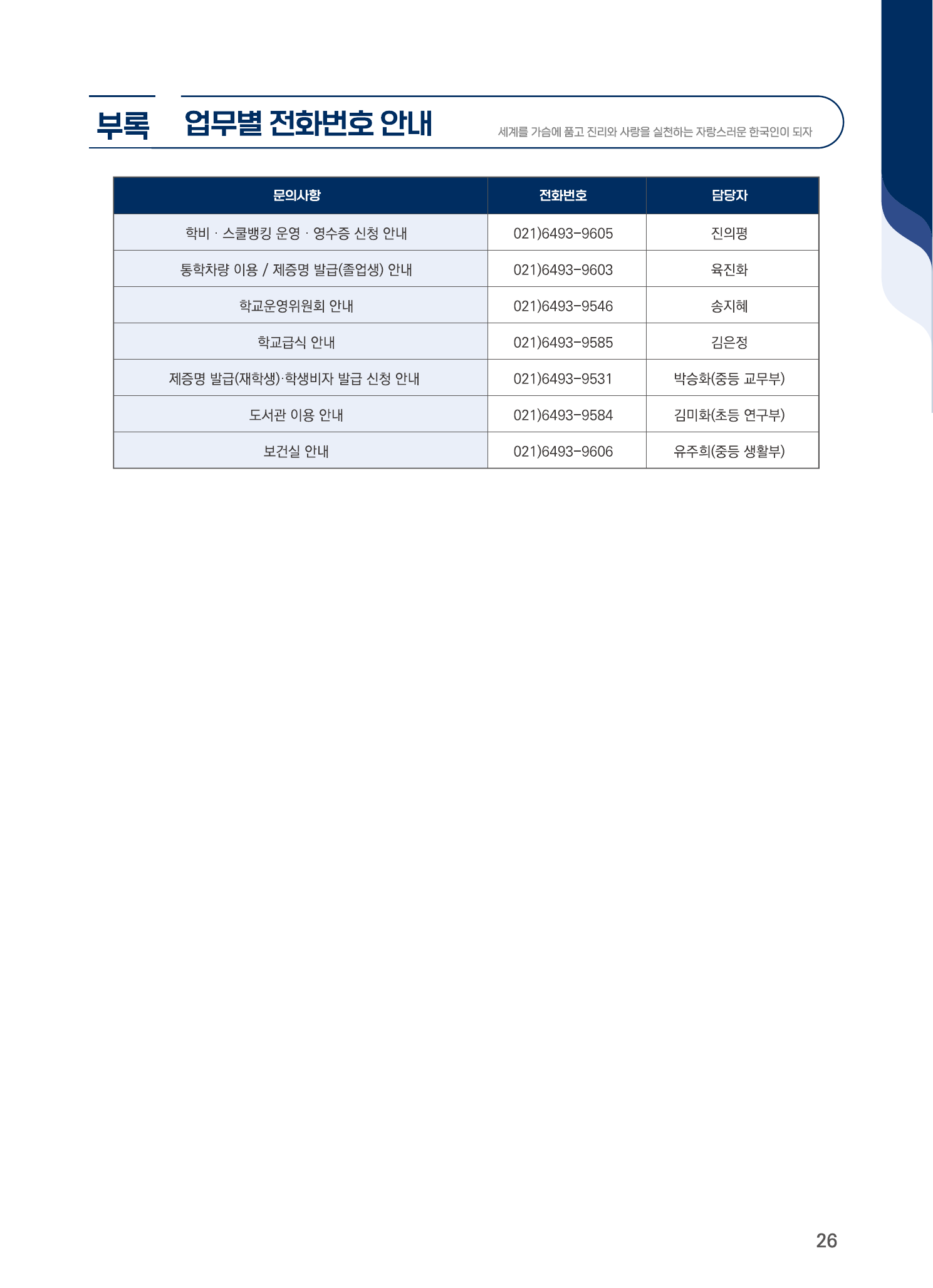 부록 업무별 전화번호 안내

세계를 가슴에 품고 진리와 사랑을 실천하는 자랑스러운 한국인이 되자

| 문의사항 | 전화번호 | 담당자 |
|---|---|---|
| 학비 · 스쿨뱅킹 운영 · 영수증 신청 안내 | 021)6493-9605 | 진의평 |
| 통학차량 이용 / 제증명 발급(졸업생) 안내 | 021)6493-9603 | 육진화 |
| 학교운영위원회 안내 | 021)6493-9546 | 송지혜 |
| 학교급식 안내 | 021)6493-9585 | 김은정 |
| 제증명 발급(재학생)·학생비자 발급 신청 안내 | 021)6493-9531 | 박승화(중등 교무부) |
| 도서관 이용 안내 | 021)6493-9584 | 김미화(초등 연구부) |
| 보건실 안내 | 021)6493-9606 | 유주희(중등 생활부) |

26